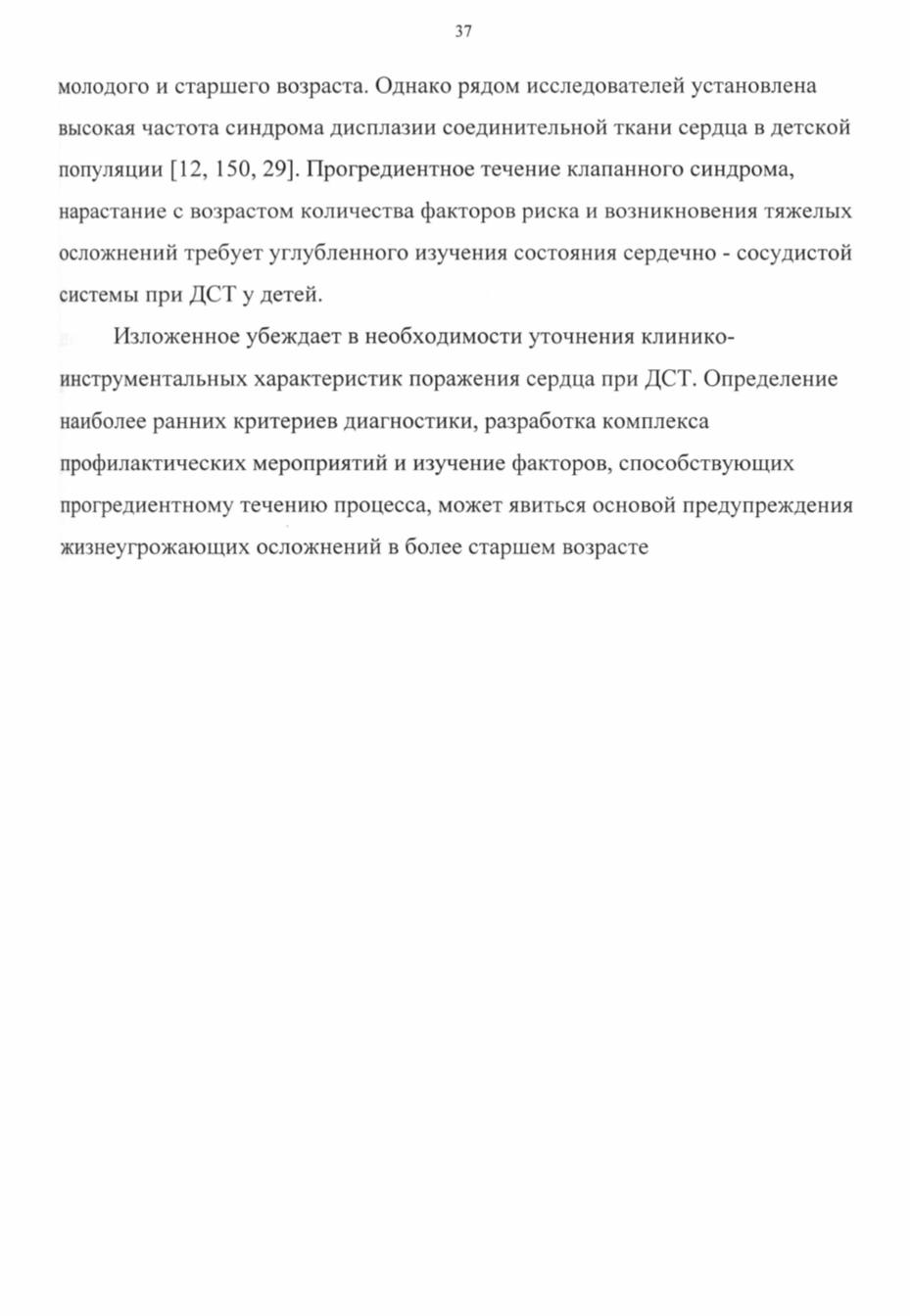 37

молодого и старшего возраста. Однако рядом исследователей установлена высокая частота синдрома дисплазии соединительной ткани сердца в детской популяции [12, 150, 29]. Прогредиентное течение клапанного синдрома, нарастание с возрастом количества факторов риска и возникновения тяжелых осложнений требует углубленного изучения состояния сердечно - сосудистой системы при ДСТ у детей.

Изложенное убеждает в необходимости уточнения клинико-инструментальных характеристик поражения сердца при ДСТ. Определение наиболее ранних критериев диагностики, разработка комплекса профилактических мероприятий и изучение факторов, способствующих прогредиентному течению процесса, может явиться основой предупреждения жизнеугрожающих осложнений в более старшем возрасте